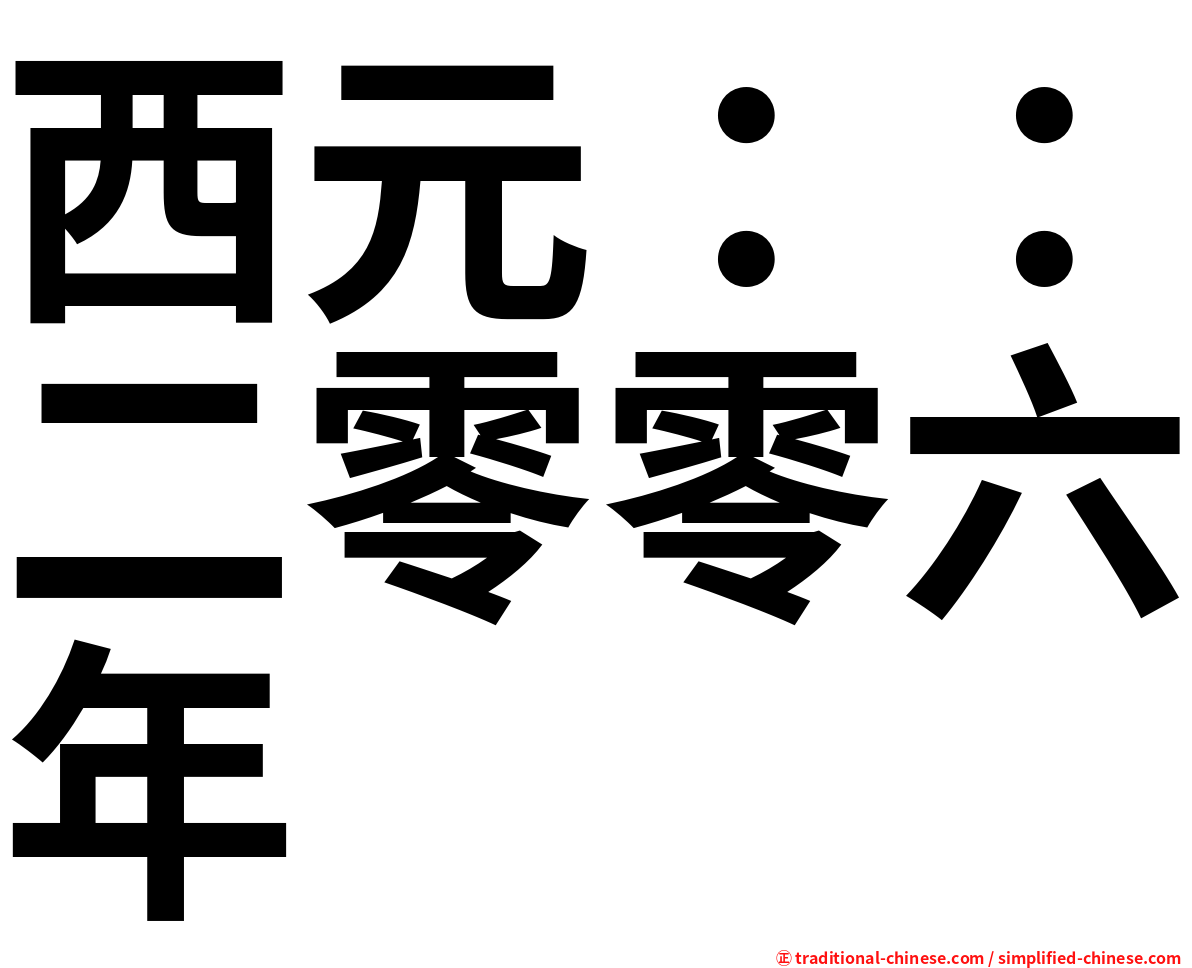 西元：：二零零六年

㊣ traditional-chinese.com / simplified-chinese.com